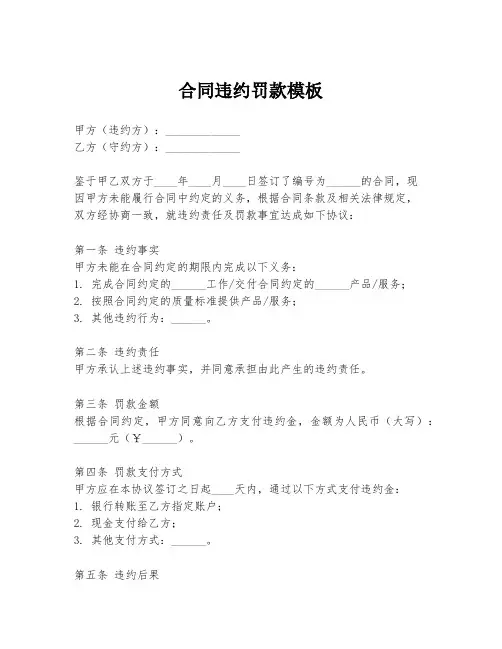 合同违约罚款模板

甲方（违约方）：______________
乙方（守约方）：______________

鉴于甲乙双方于____年____月____日签订了编号为______的合同，现因甲方未能履行合同中约定的义务，根据合同条款及相关法律规定，双方经协商一致，就违约责任及罚款事宜达成如下协议：

第一条 违约事实
甲方未能在合同约定的期限内完成以下义务：
1. 完成合同约定的______工作/交付合同约定的______产品/服务；
2. 按照合同约定的质量标准提供产品/服务；
3. 其他违约行为：______。

第二条 违约责任
甲方承认上述违约事实，并同意承担由此产生的违约责任。

第三条 罚款金额
根据合同约定，甲方同意向乙方支付违约金，金额为人民币（大写）：______元（¥______）。

第四条 罚款支付方式
甲方应在本协议签订之日起____天内，通过以下方式支付违约金：
1. 银行转账至乙方指定账户；
2. 现金支付给乙方；
3. 其他支付方式：______。

第五条 违约后果